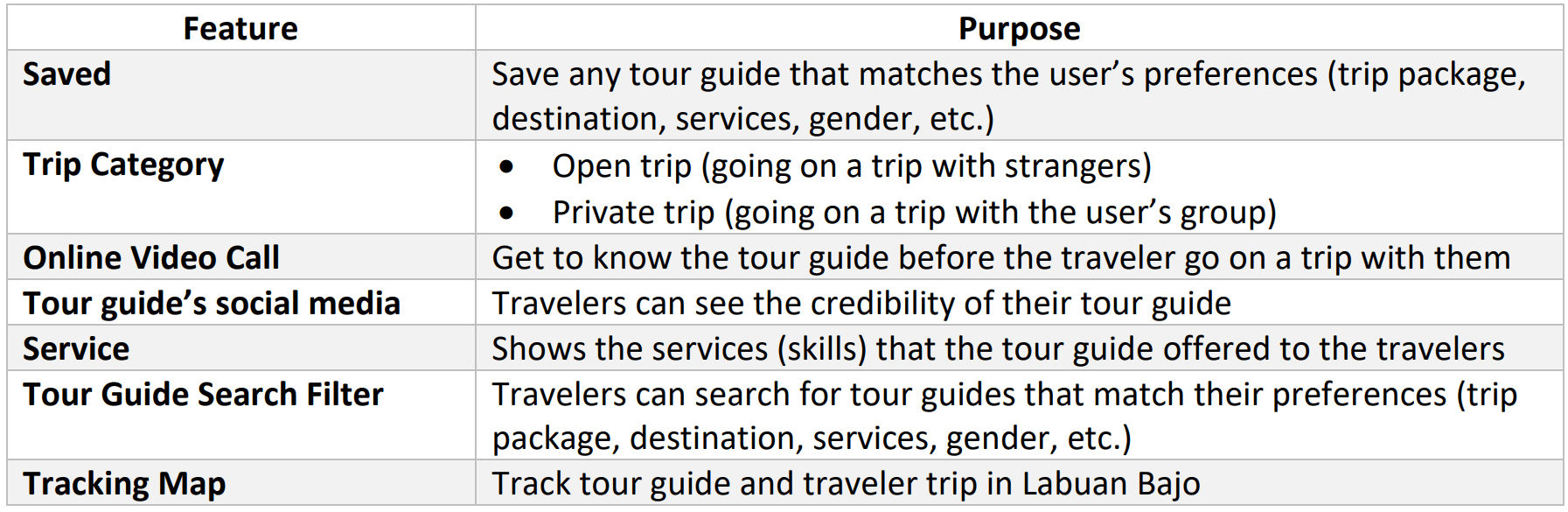 | Feature | Purpose |
|---|---|
| Saved | Save any tour guide that matches the user's preferences (trip package, destination, services, gender, etc.) |
| Trip Category | • Open trip (going on a trip with strangers) • Private trip (going on a trip with the user's group) |
| Online Video Call | Get to know the tour guide before the traveler go on a trip with them |
| Tour guide's social media | Travelers can see the credibility of their tour guide |
| Service | Shows the services (skills) that the tour guide offered to the travelers |
| Tour Guide Search Filter | Travelers can search for tour guides that match their preferences (trip package, destination, services, gender, etc.) |
| Tracking Map | Track tour guide and traveler trip in Labuan Bajo |